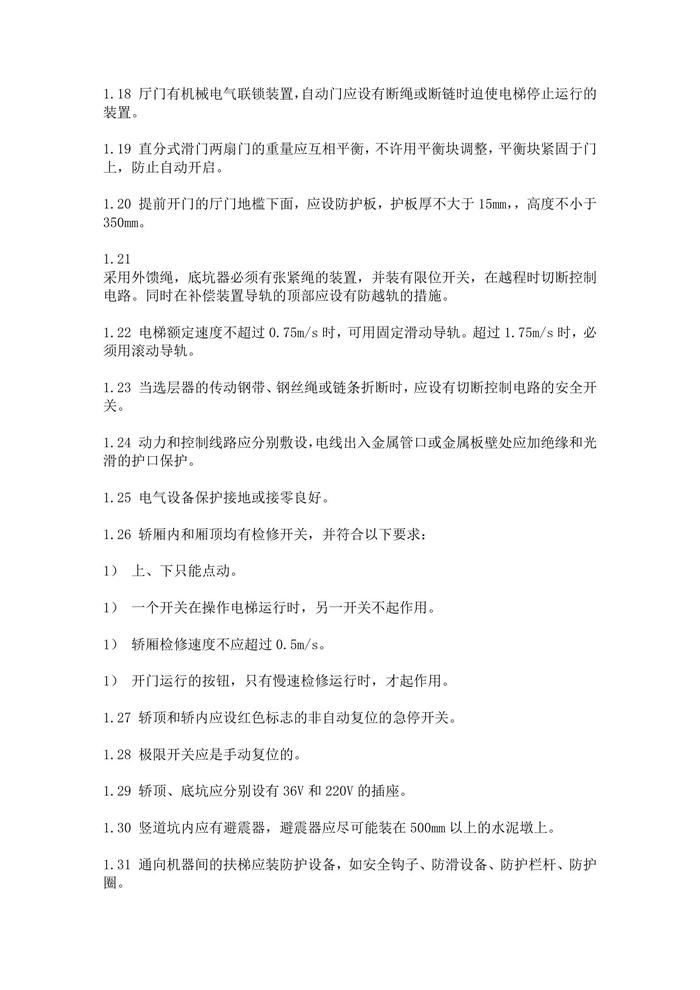 1.18 厅门有机械电气联锁装置,自动门应设有断绳或断链时迫使电梯停止运行的装置。

1.19 直分式滑门两扇门的重量应互相平衡，不许用平衡块调整，平衡块紧固于门上，防止自动开启。

1.20 提前开门的厅门地槛下面，应设防护板，护板厚不大于 15mm,，高度不小于 350mm。

1.21
采用外馈绳，底坑器必须有张紧绳的装置，并装有限位开关，在越程时切断控制电路。同时在补偿装置导轨的顶部应设有防越轨的措施。

1.22 电梯额定速度不超过 0.75m/s 时，可用固定滑动导轨。超过 1.75m/s 时，必须用滚动导轨。

1.23 当选层器的传动钢带、钢丝绳或链条折断时，应设有切断控制电路的安全开关。

1.24 动力和控制线路应分别敷设,电线出入金属管口或金属板壁处应加绝缘和光滑的护口保护。

1.25 电气设备保护接地或接零良好。

1.26 轿厢内和厢顶均有检修开关，并符合以下要求：

1） 上、下只能点动。

1） 一个开关在操作电梯运行时，另一开关不起作用。

1） 轿厢检修速度不应超过 0.5m/s。

1） 开门运行的按钮，只有慢速检修运行时，才起作用。

1.27 轿顶和轿内应设红色标志的非自动复位的急停开关。

1.28 极限开关应是手动复位的。

1.29 轿顶、底坑应分别设有 36V 和 220V 的插座。

1.30 竖道坑内应有避震器，避震器应尽可能装在 500mm 以上的水泥墩上。

1.31 通向机器间的扶梯应装防护设备，如安全钩子、防滑设备、防护栏杆、防护圈。